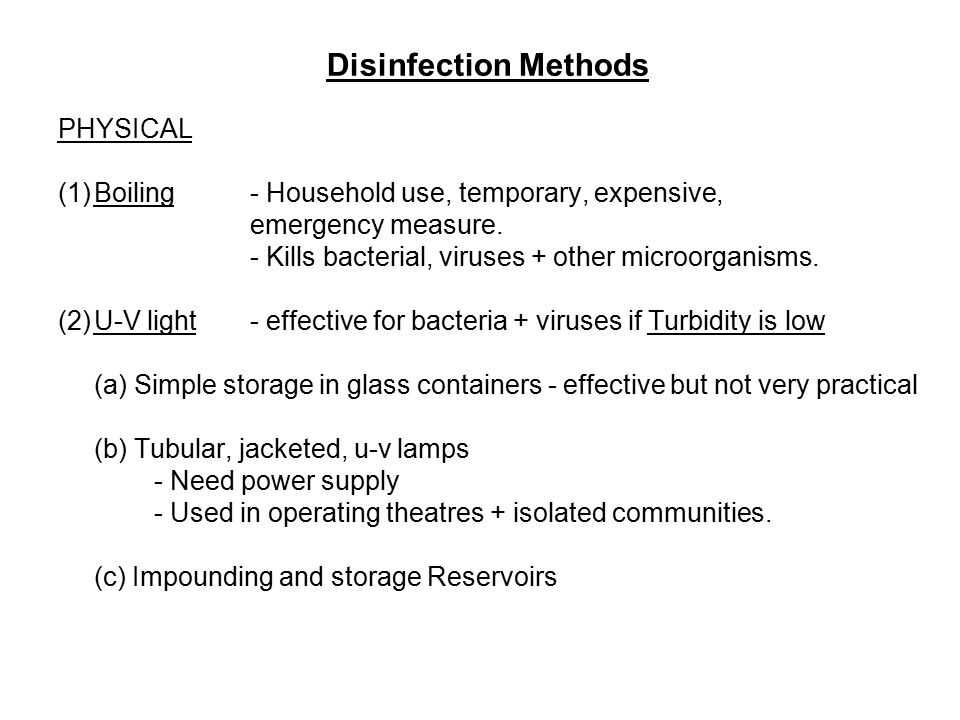 Disinfection Methods

PHYSICAL

(1) Boiling - Household use, temporary, expensive, emergency measure.
- Kills bacterial, viruses + other microorganisms.

(2) U-V light - effective for bacteria + viruses if Turbidity is low

(a) Simple storage in glass containers - effective but not very practical

(b) Tubular, jacketed, u-v lamps
- Need power supply
- Used in operating theatres + isolated communities.

(c) Impounding and storage Reservoirs